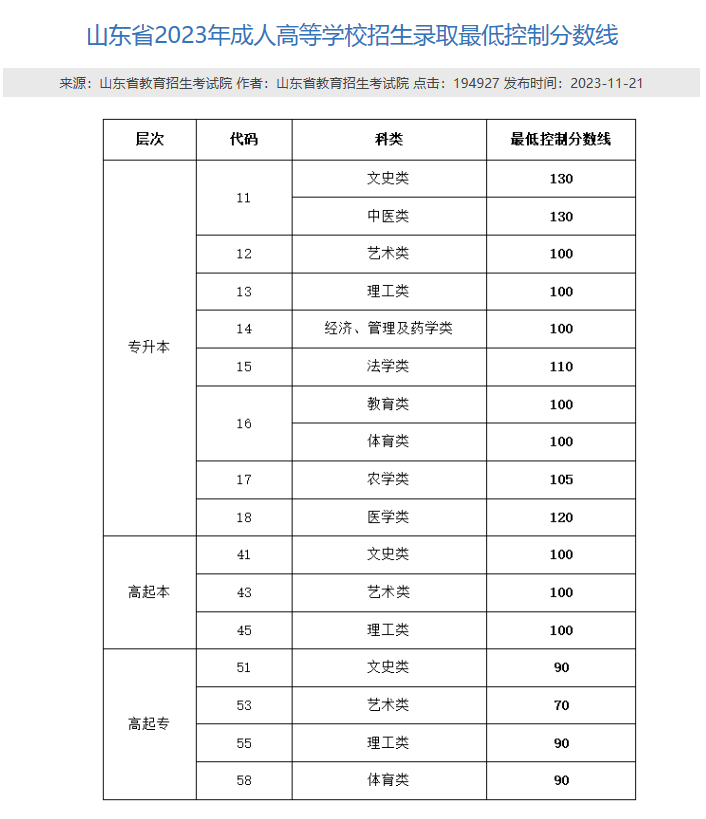 山东省2023年成人高等学校招生录取最低控制分数线

来源：山东省教育招生考试院 作者：山东省教育招生考试院 点击：194927 发布时间：2023-11-21

| 层次 | 代码 | 科类 | 最低控制分数线 |
|---|---|---|---|
| 专升本 | 11 | 文史类 | 130 |
| | | 中医类 | 130 |
| | 12 | 艺术类 | 100 |
| | 13 | 理工类 | 100 |
| | 14 | 经济、管理及药学类 | 100 |
| | 15 | 法学类 | 110 |
| | 16 | 教育类 | 100 |
| | | 体育类 | 100 |
| | 17 | 农学类 | 105 |
| | 18 | 医学类 | 120 |
| 高起本 | 41 | 文史类 | 100 |
| | 43 | 艺术类 | 100 |
| | 45 | 理工类 | 100 |
| 高起专 | 51 | 文史类 | 90 |
| | 53 | 艺术类 | 70 |
| | 55 | 理工类 | 90 |
| | 58 | 体育类 | 90 |